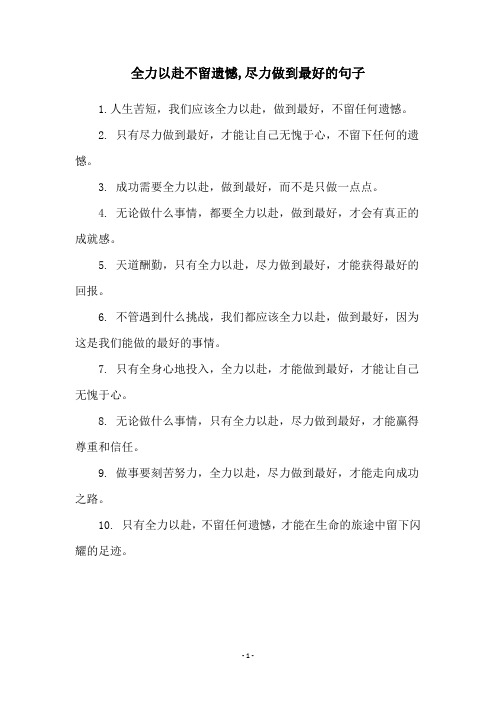 全力以赴不留遗憾,尽力做到最好的句子

1.人生苦短，我们应该全力以赴，做到最好，不留任何遗憾。

2. 只有尽力做到最好，才能让自己无愧于心，不留下任何的遗憾。

3. 成功需要全力以赴，做到最好，而不是只做一点点。

4. 无论做什么事情，都要全力以赴，做到最好，才会有真正的成就感。

5. 天道酬勤，只有全力以赴，尽力做到最好，才能获得最好的回报。

6. 不管遇到什么挑战，我们都应该全力以赴，做到最好，因为这是我们能做的最好的事情。

7. 只有全身心地投入，全力以赴，才能做到最好，才能让自己无愧于心。

8. 无论做什么事情，只有全力以赴，尽力做到最好，才能赢得尊重和信任。

9. 做事要刻苦努力，全力以赴，尽力做到最好，才能走向成功之路。

10. 只有全力以赴，不留任何遗憾，才能在生命的旅途中留下闪耀的足迹。

- 1 -